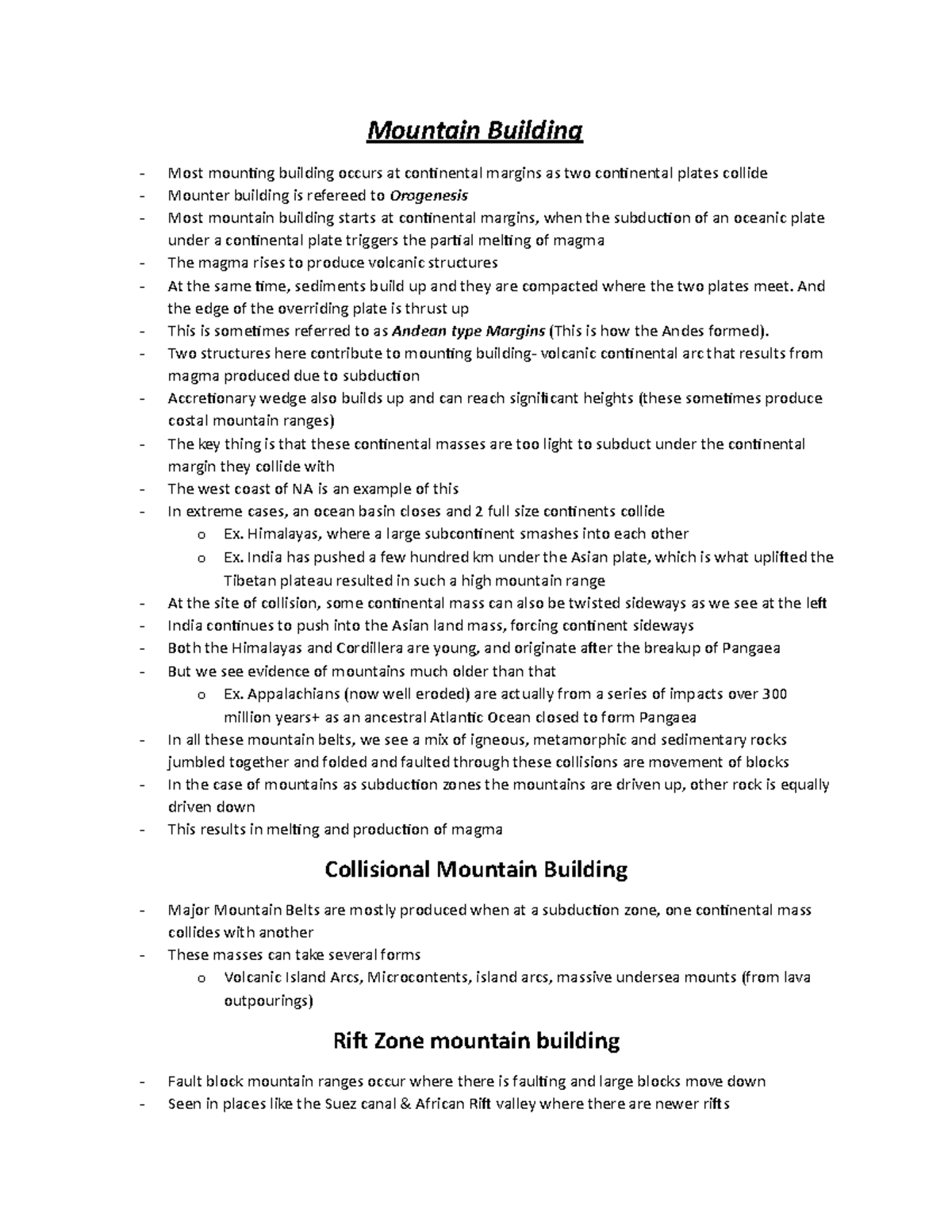 Mountain Building

- Most mounting building occurs at continental margins as two continental plates collide
- Mounter building is refereed to Orogenesis
- Most mountain building starts at continental margins, when the subduction of an oceanic plate under a continental plate triggers the partial melting of magma
- The magma rises to produce volcanic structures
- At the same time, sediments build up and they are compacted where the two plates meet. And the edge of the overriding plate is thrust up
- This is sometimes referred to as Andean type Margins (This is how the Andes formed).
- Two structures here contribute to mounting building- volcanic continental arc that results from magma produced due to subduction
- Accretionary wedge also builds up and can reach significant heights (these sometimes produce costal mountain ranges)
- The key thing is that these continental masses are too light to subduct under the continental margin they collide with
- The west coast of NA is an example of this
- In extreme cases, an ocean basin closes and 2 full size continents collide
o Ex. Himalayas, where a large subcontinent smashes into each other
o Ex. India has pushed a few hundred km under the Asian plate, which is what uplifted the Tibetan plateau resulted in such a high mountain range
- At the site of collision, some continental mass can also be twisted sideways as we see at the left
- India continues to push into the Asian land mass, forcing continent sideways
- Both the Himalayas and Cordillera are young, and originate after the breakup of Pangaea
- But we see evidence of mountains much older than that
o Ex. Appalachians (now well eroded) are actually from a series of impacts over 300 million years+ as an ancestral Atlantic Ocean closed to form Pangaea
- In all these mountain belts, we see a mix of igneous, metamorphic and sedimentary rocks jumbled together and folded and faulted through these collisions are movement of blocks
- In the case of mountains as subduction zones the mountains are driven up, other rock is equally driven down
- This results in melting and production of magma

Collisional Mountain Building

- Major Mountain Belts are mostly produced when at a subduction zone, one continental mass collides with another
- These masses can take several forms
o Volcanic Island Arcs, Microcontents, island arcs, massive undersea mounts (from lava outpourings)

Rift Zone mountain building

- Fault block mountain ranges occur where there is faulting and large blocks move down
- Seen in places like the Suez canal & African Rift valley where there are newer rifts